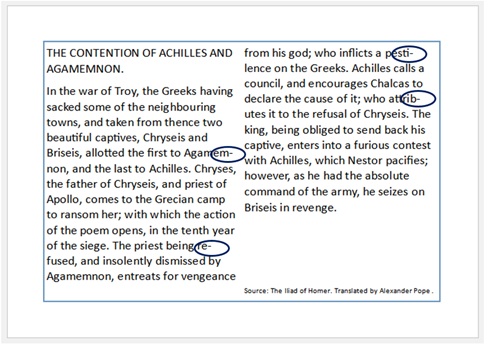 THE CONTENTION OF ACHILLES AND AGAMEMNON.

In the war of Troy, the Greeks having sacked some of the neighbouring towns, and taken from thence two beautiful captives, Chryseis and Briseis, allotted the first to Agamemnon, and the last to Achilles. Chryses, the father of Chryseis, and priest of Apollo, comes to the Grecian camp to ransom her; with which the action of the poem opens, in the tenth year of the siege. The priest being refused, and insolently dismissed by Agamemnon, entreats for vengeance from his god; who inflicts a pestilence on the Greeks. Achilles calls a council, and encourages Chalcas to declare the cause of it; who attributes it to the refusal of Chryseis. The king, being obliged to send back his captive, enters into a furious contest with Achilles, which Nestor pacifies; however, as he had the absolute command of the army, he seizes on Briseis in revenge.

Source: The Iliad of Homer. Translated by Alexander Pope .